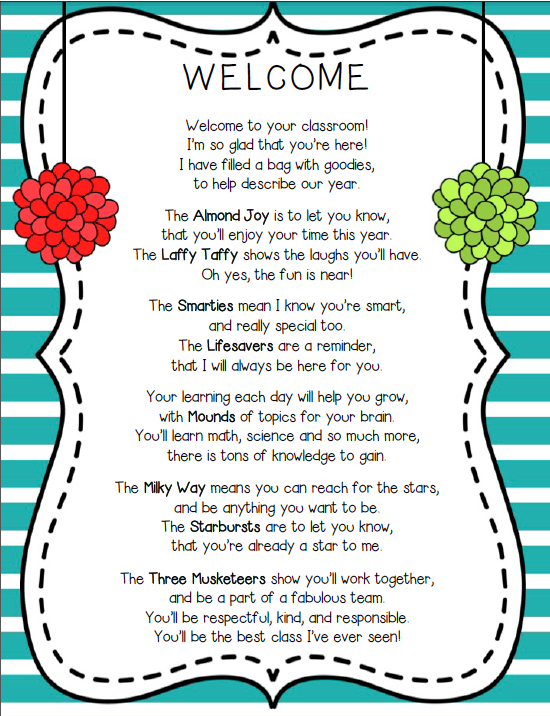 WELCOME

Welcome to your classroom!
I'm so glad that you're here!
I have filled a bag with goodies,
to help describe our year.

The Almond Joy is to let you know,
that you'll enjoy your time this year.
The Laffy Taffy shows the laughs you'll have.
Oh yes, the fun is near!

The Smarties mean I know you're smart,
and really special too.
The Lifesavers are a reminder,
that I will always be here for you.

Your learning each day will help you grow,
with Mounds of topics for your brain.
You'll learn math, science and so much more,
there is tons of knowledge to gain.

The Milky Way means you can reach for the stars,
and be anything you want to be.
The Starbursts are to let you know,
that you're already a star to me.

The Three Musketeers show you'll work together,
and be a part of a fabulous team.
You'll be respectful, kind, and responsible.
You'll be the best class I've ever seen!